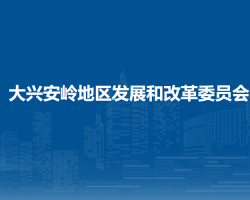 大兴安岭地区发展和改革委员会